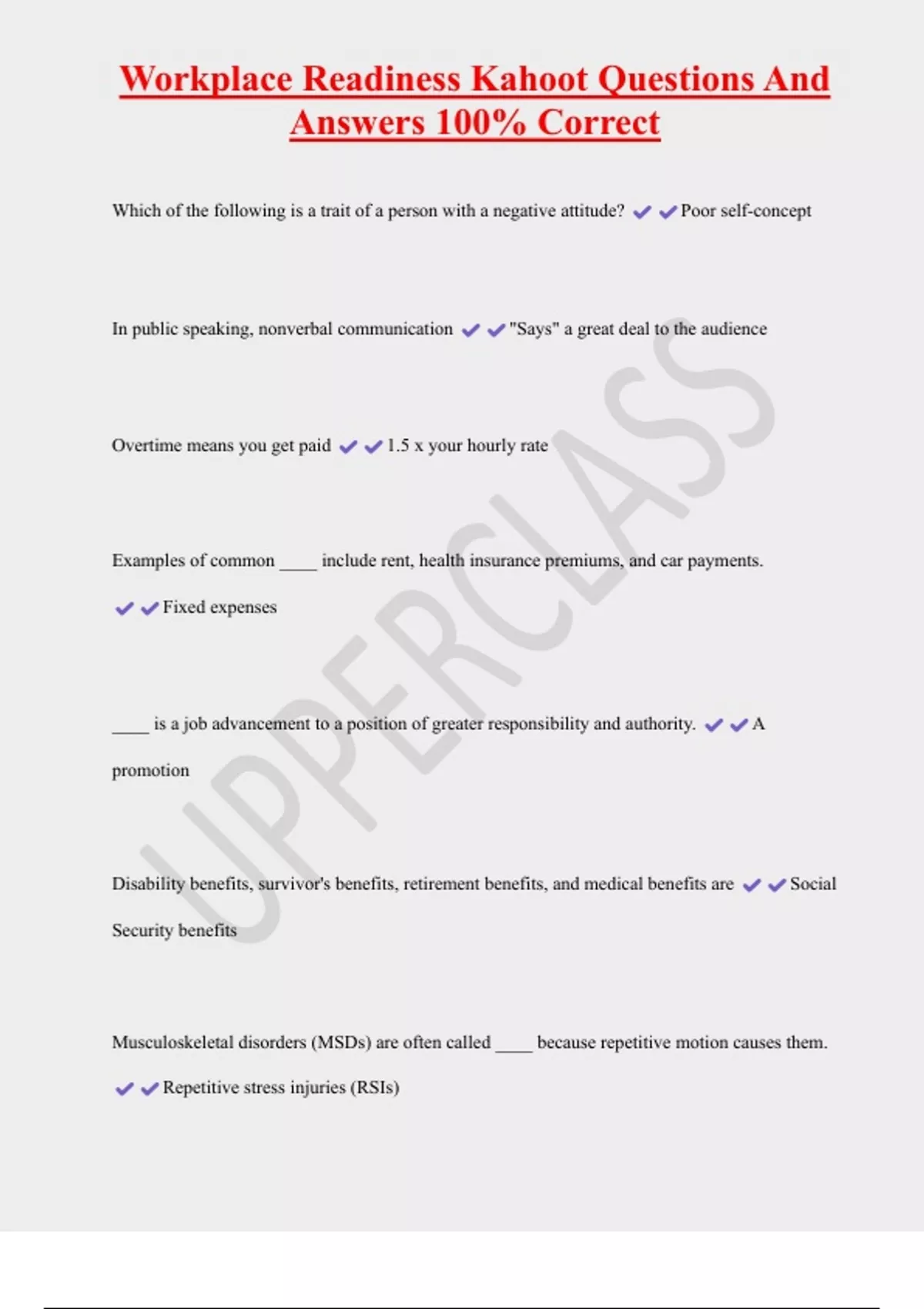 Workplace Readiness Kahoot Questions And Answers 100% Correct

Which of the following is a trait of a person with a negative attitude? ✔✔Poor self-concept

In public speaking, nonverbal communication ✔✔"Says" a great deal to the audience

Overtime means you get paid ✔✔1.5 x your hourly rate

Examples of common ____ include rent, health insurance premiums, and car payments. ✔✔Fixed expenses

____ is a job advancement to a position of greater responsibility and authority. ✔✔A promotion

Disability benefits, survivor's benefits, retirement benefits, and medical benefits are ✔✔Social Security benefits

Musculoskeletal disorders (MSDs) are often called ____ because repetitive motion causes them. ✔✔Repetitive stress injuries (RSIs)

UPPERCLASS